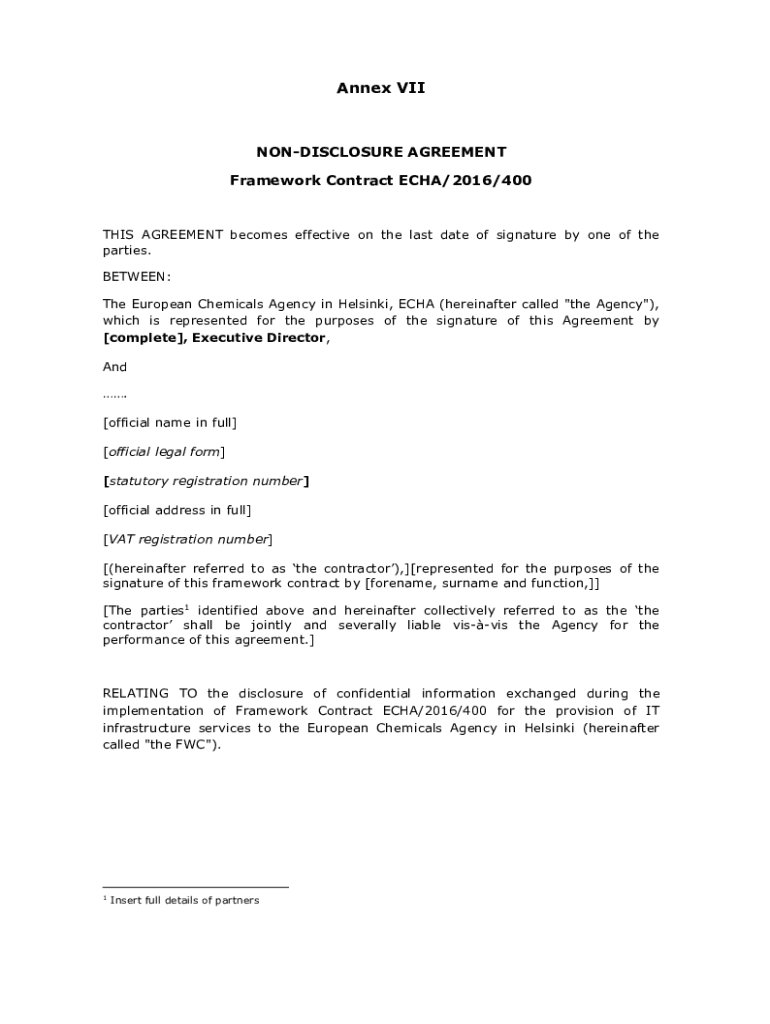 Annex VII

NON-DISCLOSURE AGREEMENT

Framework Contract ECHA/2016/400

THIS AGREEMENT becomes effective on the last date of signature by one of the parties.

BETWEEN:

The European Chemicals Agency in Helsinki, ECHA (hereinafter called "the Agency"), which is represented for the purposes of the signature of this Agreement by [complete], Executive Director,

And

…….

[official name in full]

[official legal form]

[statutory registration number]

[official address in full]

[VAT registration number]

[(hereinafter referred to as 'the contractor'),][represented for the purposes of the signature of this framework contract by [forename, surname and function,]]

[The parties$^1$ identified above and hereinafter collectively referred to as the 'the contractor' shall be jointly and severally liable vis-à-vis the Agency for the performance of this agreement.]

RELATING TO the disclosure of confidential information exchanged during the implementation of Framework Contract ECHA/2016/400 for the provision of IT infrastructure services to the European Chemicals Agency in Helsinki (hereinafter called "the FWC").

$^1$ Insert full details of partners